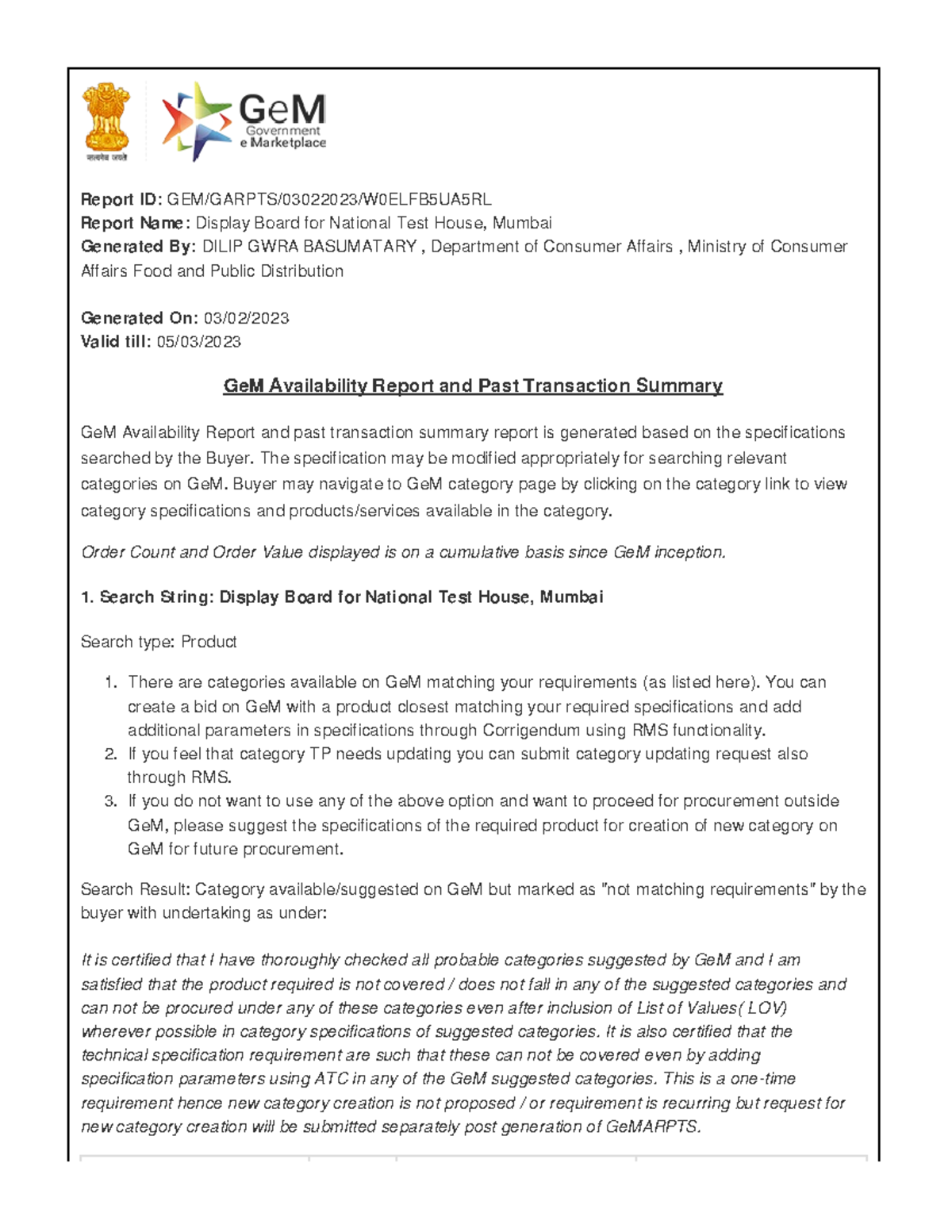 सत्यमेव जयते

GeM Government e Marketplace

Report ID: GEM/GARPTS/03022023/W0ELFB5UA5RL
Report Name: Display Board for National Test House, Mumbai
Generated By: DILIP GWRA BASUMATARY , Department of Consumer Affairs , Ministry of Consumer Affairs Food and Public Distribution

Generated On: 03/02/2023
Valid till: 05/03/2023

GeM Availability Report and Past Transaction Summary

GeM Availability Report and past transaction summary report is generated based on the specifications searched by the Buyer. The specification may be modified appropriately for searching relevant categories on GeM. Buyer may navigate to GeM category page by clicking on the category link to view category specifications and products/services available in the category.

Order Count and Order Value displayed is on a cumulative basis since GeM inception.

1. Search String: Display Board for National Test House, Mumbai

Search type: Product

1. There are categories available on GeM matching your requirements (as listed here). You can create a bid on GeM with a product closest matching your required specifications and add additional parameters in specifications through Corrigendum using RMS functionality.
2. If you feel that category TP needs updating you can submit category updating request also through RMS.
3. If you do not want to use any of the above option and want to proceed for procurement outside GeM, please suggest the specifications of the required product for creation of new category on GeM for future procurement.

Search Result: Category available/suggested on GeM but marked as "not matching requirements" by the buyer with undertaking as under:

It is certified that I have thoroughly checked all probable categories suggested by GeM and I am satisfied that the product required is not covered / does not fall in any of the suggested categories and can not be procured under any of these categories even after inclusion of List of Values( LOV) wherever possible in category specifications of suggested categories. It is also certified that the technical specification requirement are such that these can not be covered even by adding specification parameters using ATC in any of the GeM suggested categories. This is a one-time requirement hence new category creation is not proposed / or requirement is recurring but request for new category creation will be submitted separately post generation of GeMARPTS.